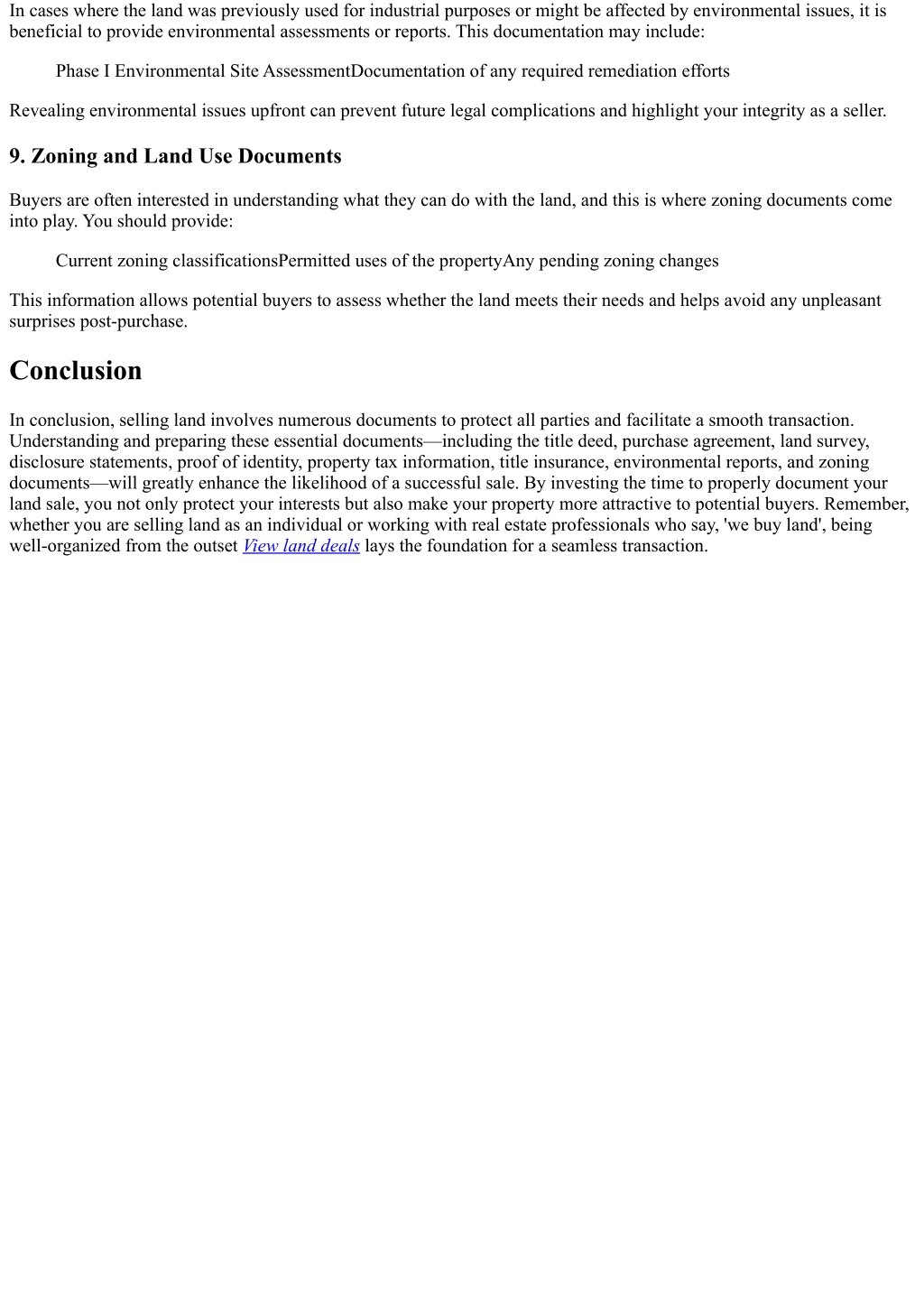 In cases where the land was previously used for industrial purposes or might be affected by environmental issues, it is beneficial to provide environmental assessments or reports. This documentation may include:

Phase I Environmental Site AssessmentDocumentation of any required remediation efforts

Revealing environmental issues upfront can prevent future legal complications and highlight your integrity as a seller.

9. Zoning and Land Use Documents

Buyers are often interested in understanding what they can do with the land, and this is where zoning documents come into play. You should provide:

Current zoning classificationsPermitted uses of the propertyAny pending zoning changes

This information allows potential buyers to assess whether the land meets their needs and helps avoid any unpleasant surprises post-purchase.

Conclusion

In conclusion, selling land involves numerous documents to protect all parties and facilitate a smooth transaction. Understanding and preparing these essential documents—including the title deed, purchase agreement, land survey, disclosure statements, proof of identity, property tax information, title insurance, environmental reports, and zoning documents—will greatly enhance the likelihood of a successful sale. By investing the time to properly document your land sale, you not only protect your interests but also make your property more attractive to potential buyers. Remember, whether you are selling land as an individual or working with real estate professionals who say, 'we buy land', being well-organized from the outset View land deals lays the foundation for a seamless transaction.